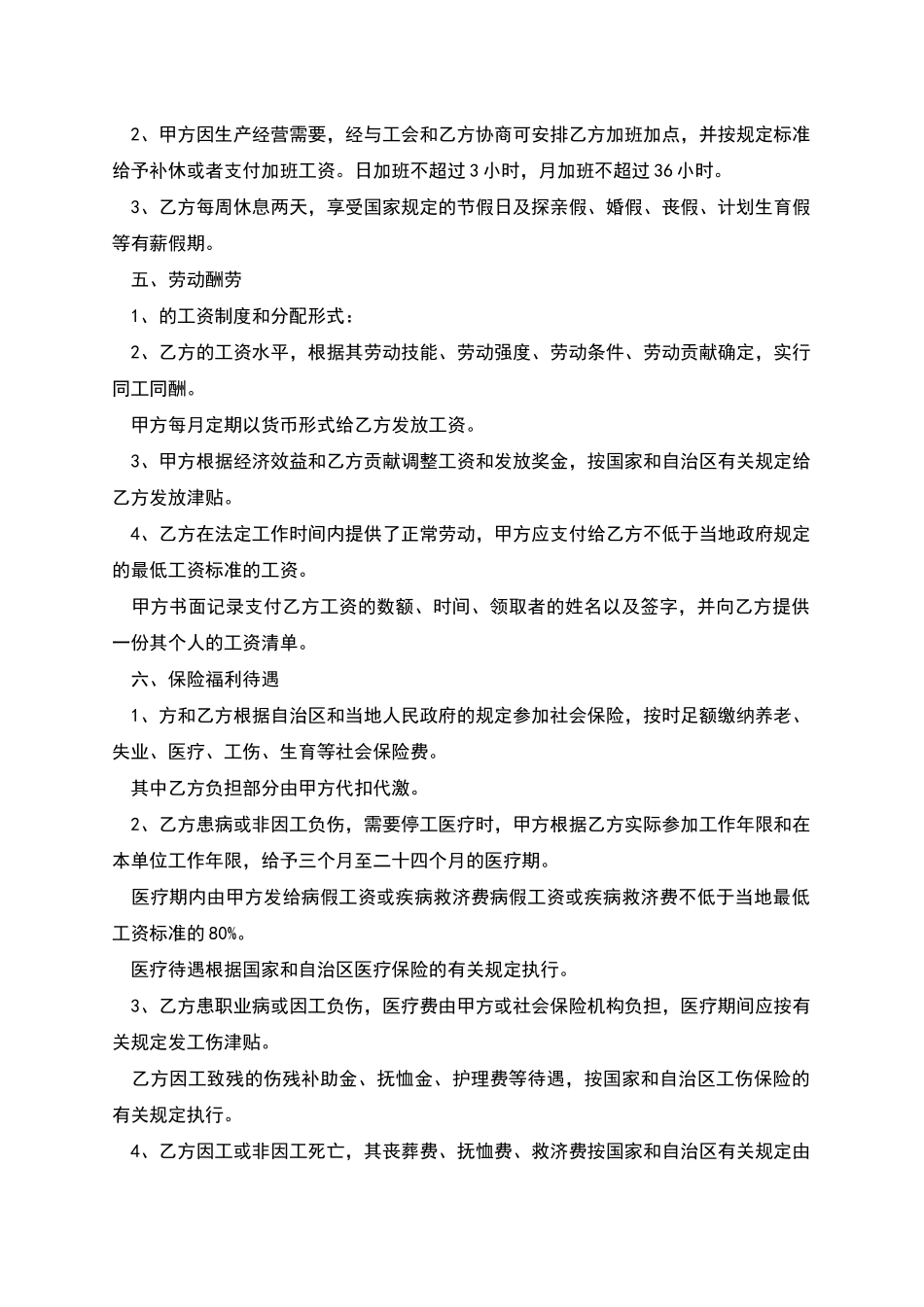 2、甲方因生产经营需要，经与工会和乙方协商可安排乙方加班加点，并按规定标准给予补休或者支付加班工资。日加班不超过 3 小时，月加班不超过 36 小时。

3、乙方每周休息两天，享受国家规定的节假日及探亲假、婚假、丧假、计划生育假等有薪假期。

五、劳动酬劳

1、的工资制度和分配形式：

2、乙方的工资水平，根据其劳动技能、劳动强度、劳动条件、劳动贡献确定，实行同工同酬。

甲方每月定期以货币形式给乙方发放工资。

3、甲方根据经济效益和乙方贡献调整工资和发放奖金，按国家和自治区有关规定给乙方发放津贴。

4、乙方在法定工作时间内提供了正常劳动，甲方应支付给乙方不低于当地政府规定的最低工资标准的工资。

甲方书面记录支付乙方工资的数额、时间、领取者的姓名以及签字，并向乙方提供一份其个人的工资清单。

六、保险福利待遇

1、方和乙方根据自治区和当地人民政府的规定参加社会保险，按时足额缴纳养老、失业、医疗、工伤、生育等社会保险费。

其中乙方负担部分由甲方代扣代激。

2、乙方患病或非因工负伤，需要停工医疗时，甲方根据乙方实际参加工作年限和在本单位工作年限，给予三个月至二十四个月的医疗期。

医疗期内由甲方发给病假工资或疾病救济费病假工资或疾病救济费不低于当地最低工资标准的 80%。

医疗待遇根据国家和自治区医疗保险的有关规定执行。

3、乙方患职业病或因工负伤，医疗费由甲方或社会保险机构负担，医疗期间应按有关规定发工伤津贴。

乙方因工致残的伤残补助金、抚恤金、护理费等待遇，按国家和自治区工伤保险的有关规定执行。

4、乙方因工或非因工死亡，其丧葬费、抚恤费、救济费按国家和自治区有关规定由